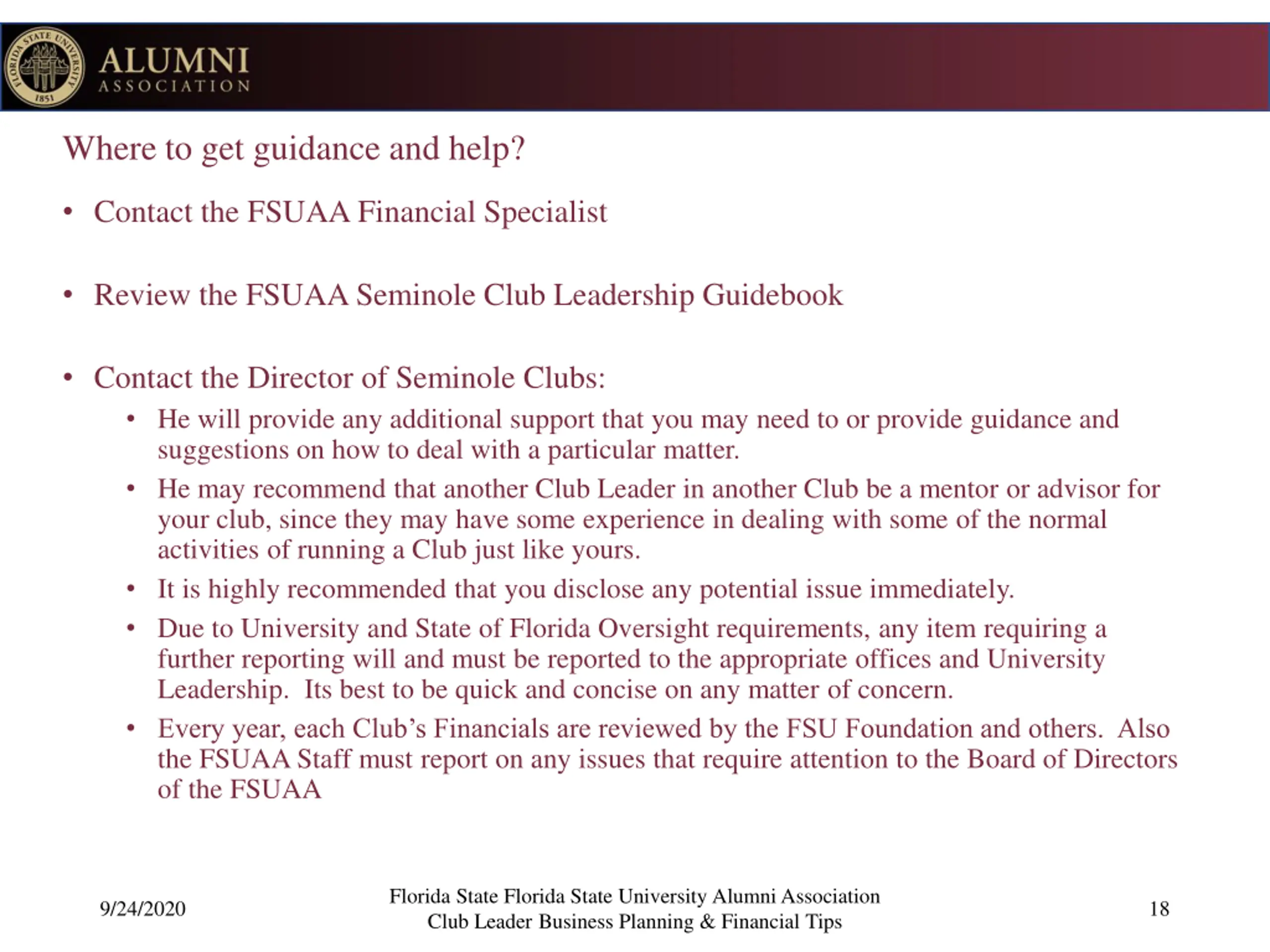 FLORIDA STATE UNIVERSITY 1851

ALUMNI ASSOCIATION

Where to get guidance and help?

• Contact the FSUAA Financial Specialist

• Review the FSUAA Seminole Club Leadership Guidebook

• Contact the Director of Seminole Clubs:
  • He will provide any additional support that you may need to or provide guidance and suggestions on how to deal with a particular matter.
  • He may recommend that another Club Leader in another Club be a mentor or advisor for your club, since they may have some experience in dealing with some of the normal activities of running a Club just like yours.
  • It is highly recommended that you disclose any potential issue immediately.
  • Due to University and State of Florida Oversight requirements, any item requiring a further reporting will and must be reported to the appropriate offices and University Leadership. Its best to be quick and concise on any matter of concern.
  • Every year, each Club's Financials are reviewed by the FSU Foundation and others. Also the FSUAA Staff must report on any issues that require attention to the Board of Directors of the FSUAA

9/24/2020

Florida State Florida State University Alumni Association
Club Leader Business Planning & Financial Tips

18